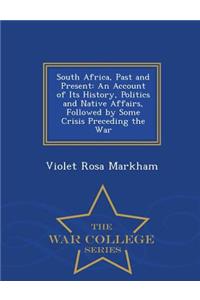 South Africa, Past and Present: An Account of Its History, Politics and Native Affairs, Followed by Some Crisis Preceding the War

Violet Rosa Markham

THE
WAR COLLEGE
SERIES